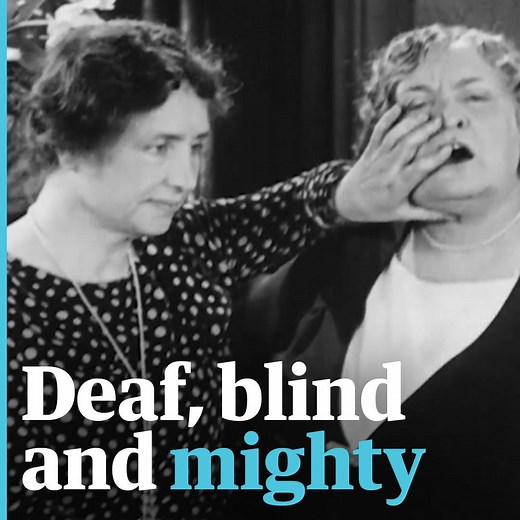 Deaf, blind and mighty